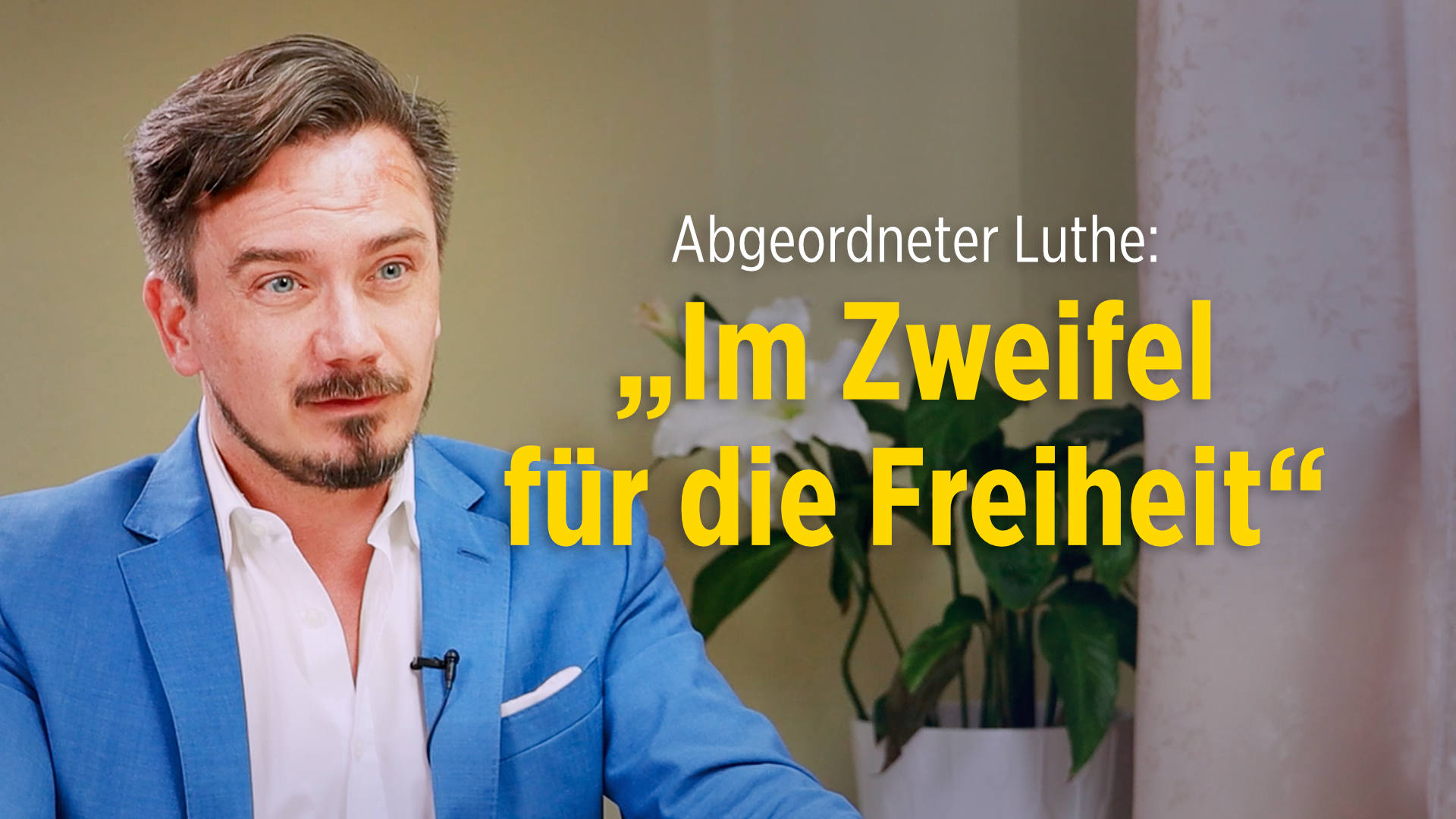 Abgeordneter Luthe:

„Im Zweifel für die Freiheit“